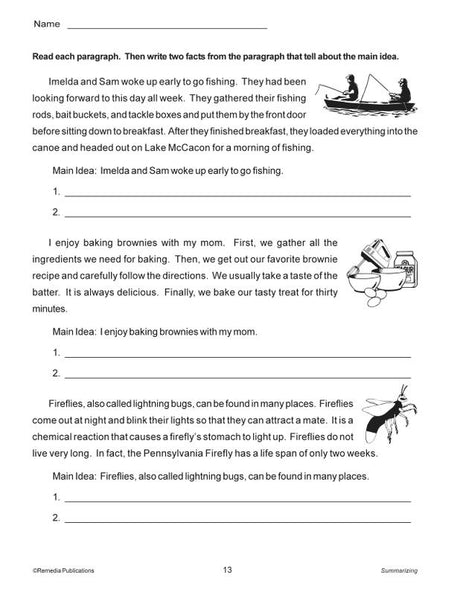 Name ____

Read each paragraph. Then write two facts from the paragraph that tell about the main idea.

Imelda and Sam woke up early to go fishing. They had been looking forward to this day all week. They gathered their fishing rods, bait buckets, and tackle boxes and put them by the front door before sitting down to breakfast. After they finished breakfast, they loaded everything into the canoe and headed out on Lake McCacon for a morning of fishing.

Main Idea: Imelda and Sam woke up early to go fishing.

1. ____

2. ____

I enjoy baking brownies with my mom. First, we gather all the ingredients we need for baking. Then, we get out our favorite brownie recipe and carefully follow the directions. We usually take a taste of the batter. It is always delicious. Finally, we bake our tasty treat for thirty minutes.

Main Idea: I enjoy baking brownies with my mom.

1. ____

2. ____

Fireflies, also called lightning bugs, can be found in many places. Fireflies come out at night and blink their lights so that they can attract a mate. It is a chemical reaction that causes a firefly's stomach to light up. Fireflies do not live very long. In fact, the Pennsylvania Firefly has a life span of only two weeks.

Main Idea: Fireflies, also called lightning bugs, can be found in many places.

1. ____

2. ____

©Remedia Publications 13 Summarizing